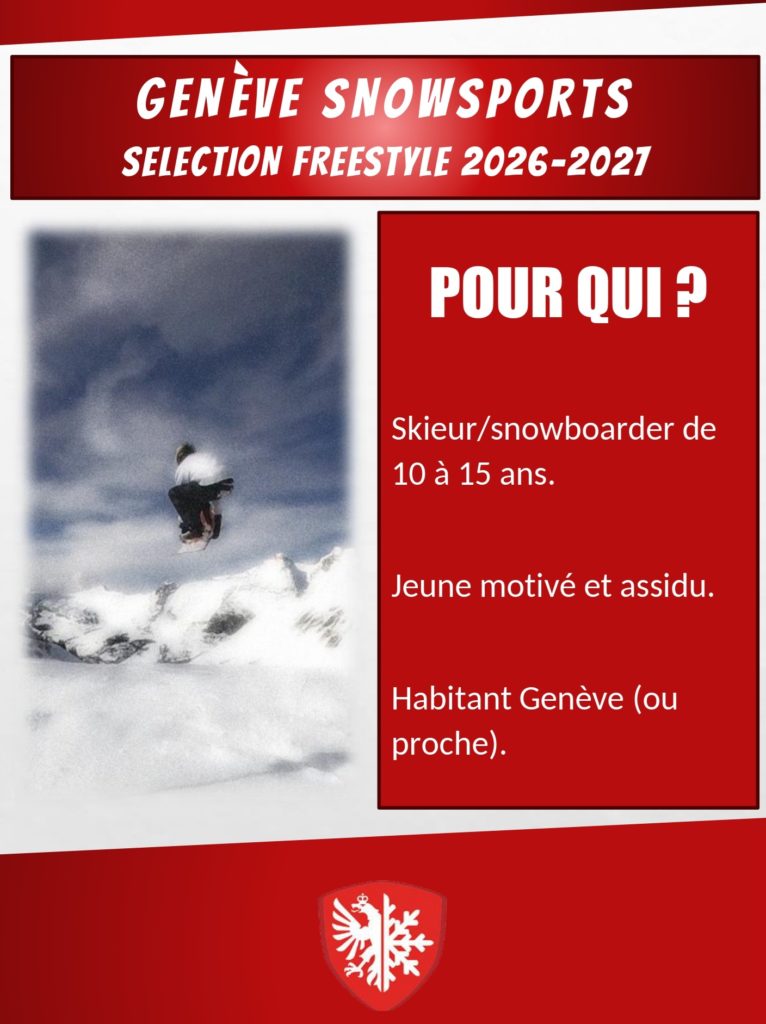 GENÈVE SNOWSPORTS
SELECTION FREESTYLE 2026-2027

POUR QUI ?

Skieur/snowboarder de 10 à 15 ans.

Jeune motivé et assidu.

Habitant Genève (ou proche).